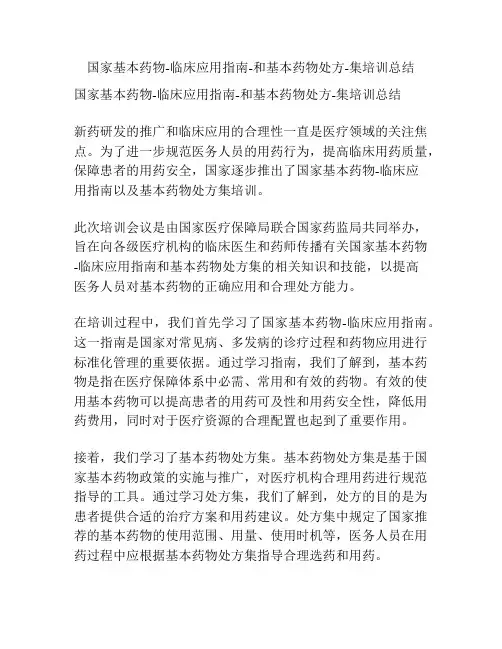 国家基本药物-临床应用指南-和基本药物处方-集培训总结

国家基本药物-临床应用指南-和基本药物处方-集培训总结

新药研发的推广和临床应用的合理性一直是医疗领域的关注焦点。为了进一步规范医务人员的用药行为，提高临床用药质量，保障患者的用药安全，国家逐步推出了国家基本药物-临床应用指南以及基本药物处方集培训。

此次培训会议是由国家医疗保障局联合国家药监局共同举办，旨在向各级医疗机构的临床医生和药师传播有关国家基本药物-临床应用指南和基本药物处方集的相关知识和技能，以提高医务人员对基本药物的正确应用和合理处方能力。

在培训过程中，我们首先学习了国家基本药物-临床应用指南。这一指南是国家对常见病、多发病的诊疗过程和药物应用进行标准化管理的重要依据。通过学习指南，我们了解到，基本药物是指在医疗保障体系中必需、常用和有效的药物。有效的使用基本药物可以提高患者的用药可及性和用药安全性，降低用药费用，同时对于医疗资源的合理配置也起到了重要作用。

接着，我们学习了基本药物处方集。基本药物处方集是基于国家基本药物政策的实施与推广，对医疗机构合理用药进行规范指导的工具。通过学习处方集，我们了解到，处方的目的是为患者提供合适的治疗方案和用药建议。处方集中规定了国家推荐的基本药物的使用范围、用量、使用时机等，医务人员在用药过程中应根据基本药物处方集指导合理选药和用药。